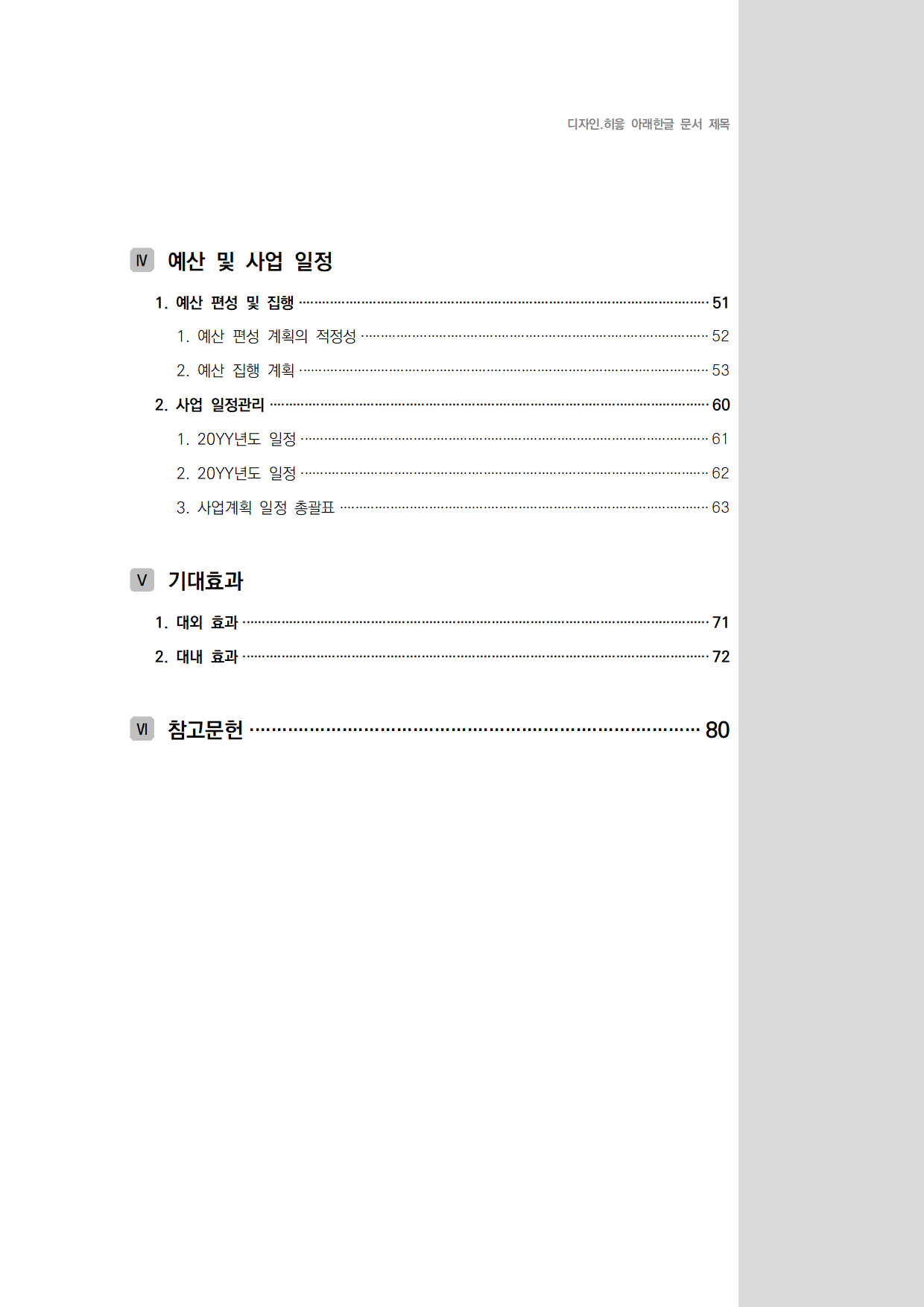 디자인.히읗 아래한글 문서 제목

Ⅳ 예산 및 사업 일정

1. 예산 편성 및 집행 51

1. 예산 편성 계획의 적정성 52

2. 예산 집행 계획 53

2. 사업 일정관리 60

1. 20YY년도 일정 61

2. 20YY년도 일정 62

3. 사업계획 일정 총괄표 63

Ⅴ 기대효과

1. 대외 효과 71

2. 대내 효과 72

Ⅵ 참고문헌 80